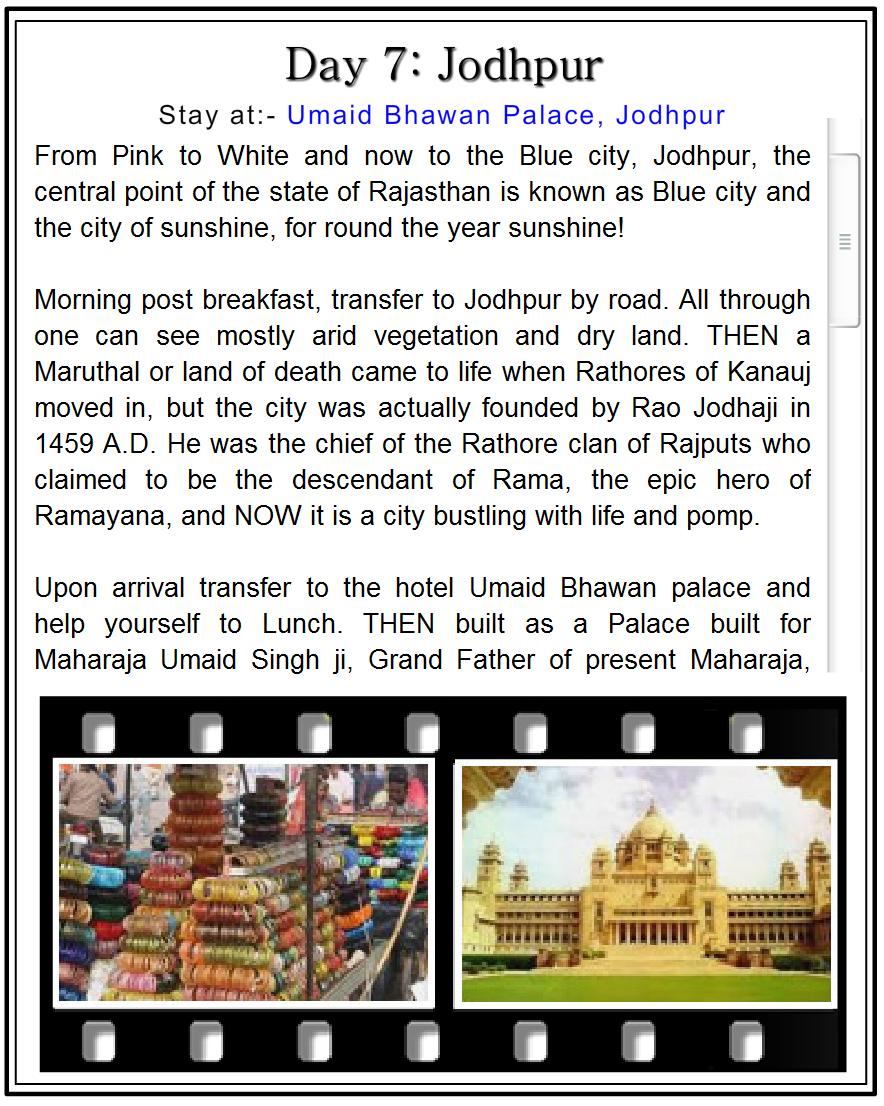 Day 7: Jodhpur

Stay at:- Umaid Bhawan Palace, Jodhpur

From Pink to White and now to the Blue city, Jodhpur, the central point of the state of Rajasthan is known as Blue city and the city of sunshine, for round the year sunshine!

Morning post breakfast, transfer to Jodhpur by road. All through one can see mostly arid vegetation and dry land. THEN a Maruthal or land of death came to life when Rathores of Kanauj moved in, but the city was actually founded by Rao Jodhaji in 1459 A.D. He was the chief of the Rathore clan of Rajputs who claimed to be the descendant of Rama, the epic hero of Ramayana, and NOW it is a city bustling with life and pomp.

Upon arrival transfer to the hotel Umaid Bhawan palace and help yourself to Lunch. THEN built as a Palace built for Maharaja Umaid Singh ji, Grand Father of present Maharaja,